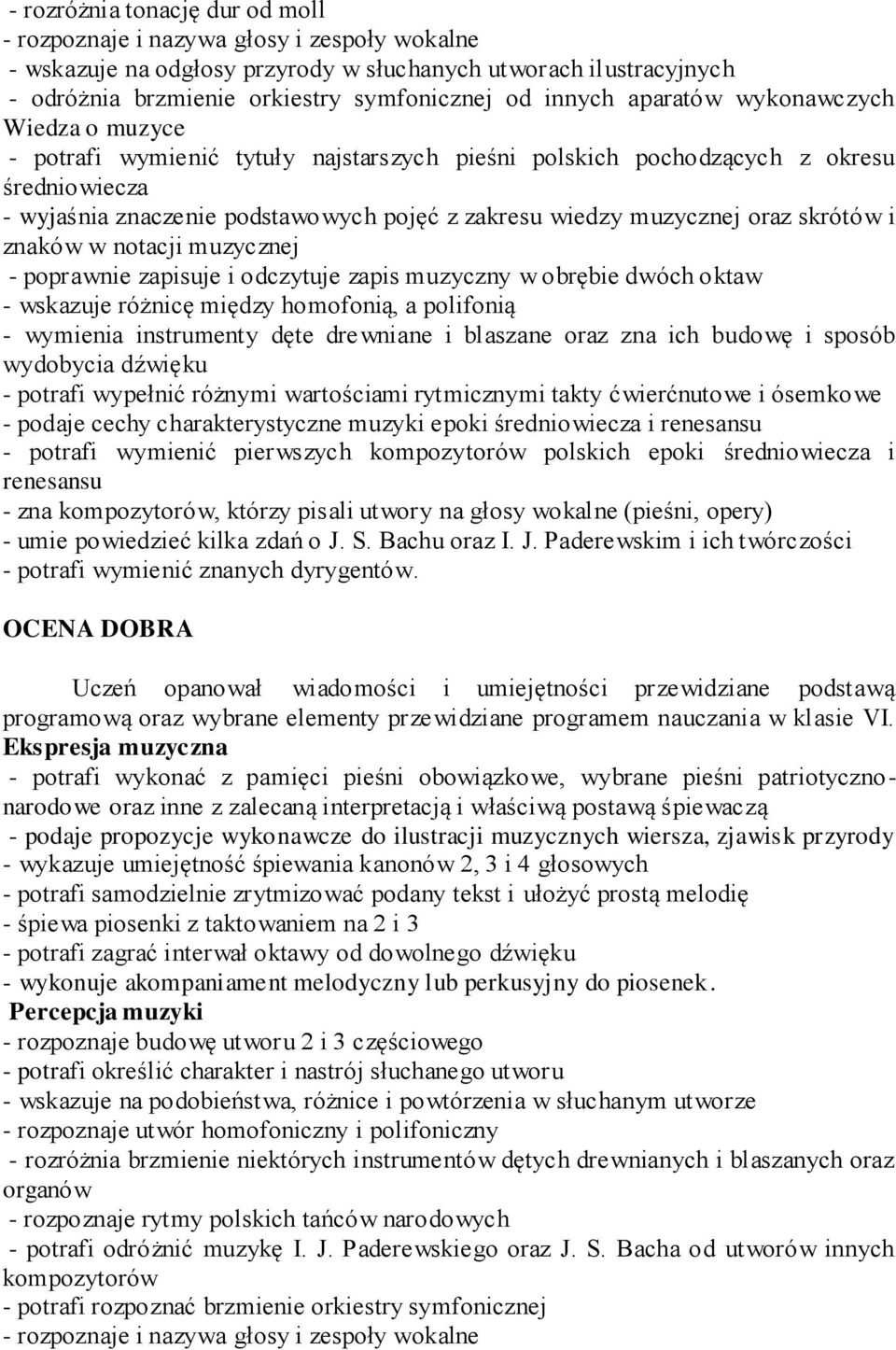 - rozróżnia tonację dur od moll
- rozpoznaje i nazywa głosy i zespoły wokalne
- wskazuje na odgłosy przyrody w słuchanych utworach ilustracyjnych
- odróżnia brzmienie orkiestry symfonicznej od innych aparatów wykonawczych
Wiedza o muzyce
- potrafi wymienić tytuły najstarszych pieśni polskich pochodzących z okresu średniowiecza
- wyjaśnia znaczenie podstawowych pojęć z zakresu wiedzy muzycznej oraz skrótów i znaków w notacji muzycznej
- poprawnie zapisuje i odczytuje zapis muzyczny w obrębie dwóch oktaw
- wskazuje różnicę między homofonią, a polifonią
- wymienia instrumenty dęte drewniane i blaszane oraz zna ich budowę i sposób wydobycia dźwięku
- potrafi wypełnić różnymi wartościami rytmicznymi takty ćwierćnutowe i ósemkowe
- podaje cechy charakterystyczne muzyki epoki średniowiecza i renesansu
- potrafi wymienić pierwszych kompozytorów polskich epoki średniowiecza i renesansu
- zna kompozytorów, którzy pisali utwory na głosy wokalne (pieśni, opery)
- umie powiedzieć kilka zdań o J. S. Bachu oraz I. J. Paderewskim i ich twórczości
- potrafi wymienić znanych dyrygentów.

OCENA DOBRA

Uczeń opanował wiadomości i umiejętności przewidziane podstawą programową oraz wybrane elementy przewidziane programem nauczania w klasie VI.
Ekspresja muzyczna
- potrafi wykonać z pamięci pieśni obowiązkowe, wybrane pieśni patriotyczno-narodowe oraz inne z zalecaną interpretacją i właściwą postawą śpiewaczą
- podaje propozycje wykonawcze do ilustracji muzycznych wiersza, zjawisk przyrody
- wykazuje umiejętność śpiewania kanonów 2, 3 i 4 głosowych
- potrafi samodzielnie zrytmizować podany tekst i ułożyć prostą melodię
- śpiewa piosenki z taktowaniem na 2 i 3
- potrafi zagrać interwał oktawy od dowolnego dźwięku
- wykonuje akompaniament melodyczny lub perkusyjny do piosenek.
Percepcja muzyki
- rozpoznaje budowę utworu 2 i 3 częściowego
- potrafi określić charakter i nastrój słuchanego utworu
- wskazuje na podobieństwa, różnice i powtórzenia w słuchanym utworze
- rozpoznaje utwór homofoniczny i polifoniczny
- rozróżnia brzmienie niektórych instrumentów dętych drewnianych i blaszanych oraz organów
- rozpoznaje rytmy polskich tańców narodowych
- potrafi odróżnić muzykę I. J. Paderewskiego oraz J. S. Bacha od utworów innych kompozytorów
- potrafi rozpoznać brzmienie orkiestry symfonicznej
- rozpoznaje i nazywa głosy i zespoły wokalne